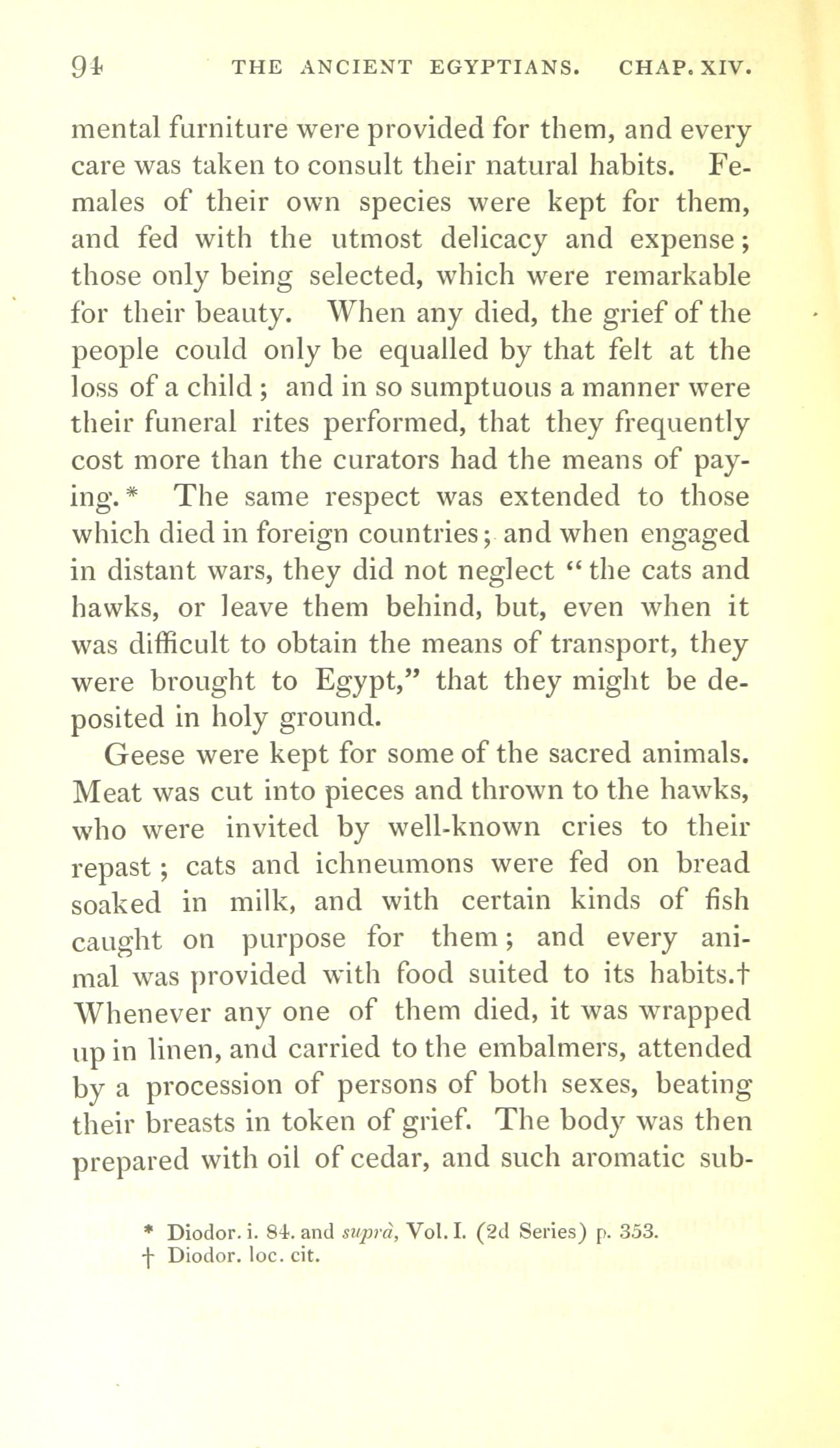 94 THE ANCIENT EGYPTIANS. CHAP. XIV.

mental furniture were provided for them, and every care was taken to consult their natural habits. Females of their own species were kept for them, and fed with the utmost delicacy and expense; those only being selected, which were remarkable for their beauty. When any died, the grief of the people could only be equalled by that felt at the loss of a child; and in so sumptuous a manner were their funeral rites performed, that they frequently cost more than the curators had the means of paying.* The same respect was extended to those which died in foreign countries; and when engaged in distant wars, they did not neglect "the cats and hawks, or leave them behind, but, even when it was difficult to obtain the means of transport, they were brought to Egypt," that they might be deposited in holy ground.

Geese were kept for some of the sacred animals. Meat was cut into pieces and thrown to the hawks, who were invited by well-known cries to their repast; cats and ichneumons were fed on bread soaked in milk, and with certain kinds of fish caught on purpose for them; and every animal was provided with food suited to its habits.† Whenever any one of them died, it was wrapped up in linen, and carried to the embalmers, attended by a procession of persons of both sexes, beating their breasts in token of grief. The body was then prepared with oil of cedar, and such aromatic sub-

* Diodor. i. 84. and suprà, Vol. I. (2d Series) p. 353.
† Diodor. loc. cit.